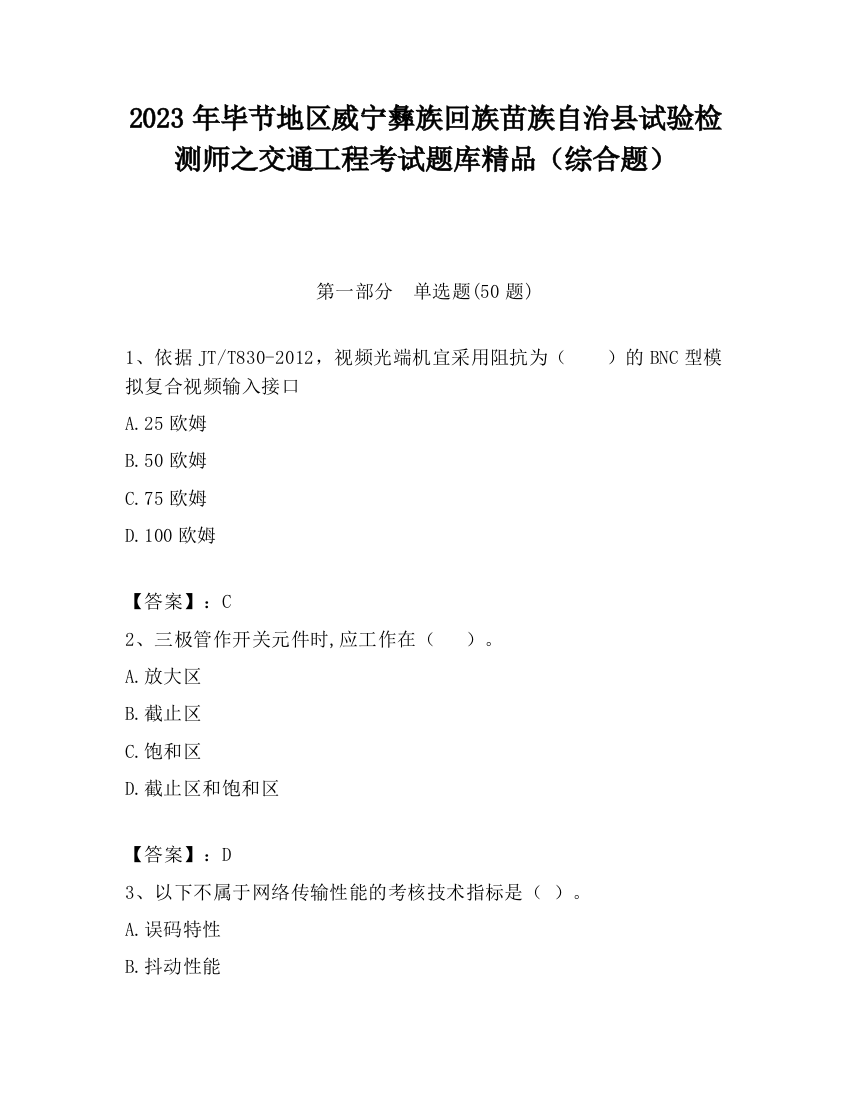 2023 年毕节地区威宁彝族回族苗族自治县试验检测师之交通工程考试题库精品（综合题）

第一部分　单选题(50 题)

1、依据 JT/T830-2012，视频光端机宜采用阻抗为（　　）的 BNC 型模拟复合视频输入接口

A.25 欧姆

B.50 欧姆

C.75 欧姆

D.100 欧姆

【答案】：C

2、三极管作开关元件时,应工作在（　　）。

A.放大区

B.截止区

C.饱和区

D.截止区和饱和区

【答案】：D

3、以下不属于网络传输性能的考核技术指标是（ ）。

A.误码特性

B.抖动性能